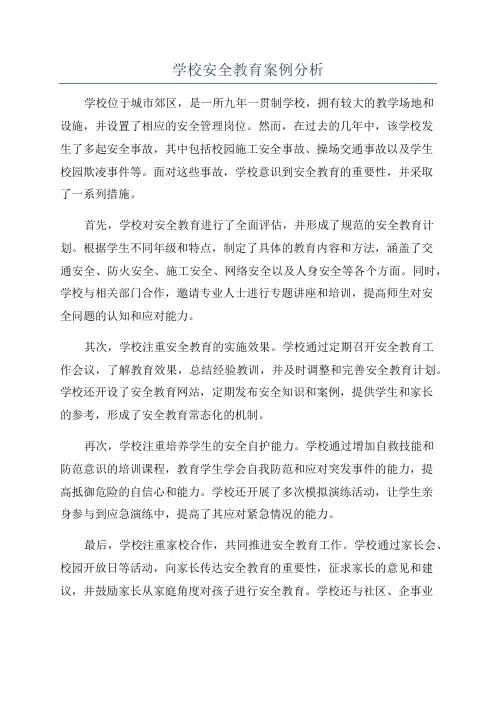 学校安全教育案例分析

学校位于城市郊区，是一所九年一贯制学校，拥有较大的教学场地和设施，并设置了相应的安全管理岗位。然而，在过去的几年中，该学校发生了多起安全事故，其中包括校园施工安全事故、操场交通事故以及学生校园欺凌事件等。面对这些事故，学校意识到安全教育的重要性，并采取了一系列措施。

首先，学校对安全教育进行了全面评估，并形成了规范的安全教育计划。根据学生不同年级和特点，制定了具体的教育内容和方法，涵盖了交通安全、防火安全、施工安全、网络安全以及人身安全等各个方面。同时，学校与相关部门合作，邀请专业人士进行专题讲座和培训，提高师生对安全问题的认知和应对能力。

其次，学校注重安全教育的实施效果。学校通过定期召开安全教育工作会议，了解教育效果，总结经验教训，并及时调整和完善安全教育计划。学校还开设了安全教育网站，定期发布安全知识和案例，提供学生和家长的参考，形成了安全教育常态化的机制。

再次，学校注重培养学生的安全自护能力。学校通过增加自救技能和防范意识的培训课程，教育学生学会自我防范和应对突发事件的能力，提高抵御危险的自信心和能力。学校还开展了多次模拟演练活动，让学生亲身参与到应急演练中，提高了其应对紧急情况的能力。

最后，学校注重家校合作，共同推进安全教育工作。学校通过家长会、校园开放日等活动，向家长传达安全教育的重要性，征求家长的意见和建议，并鼓励家长从家庭角度对孩子进行安全教育。学校还与社区、企事业